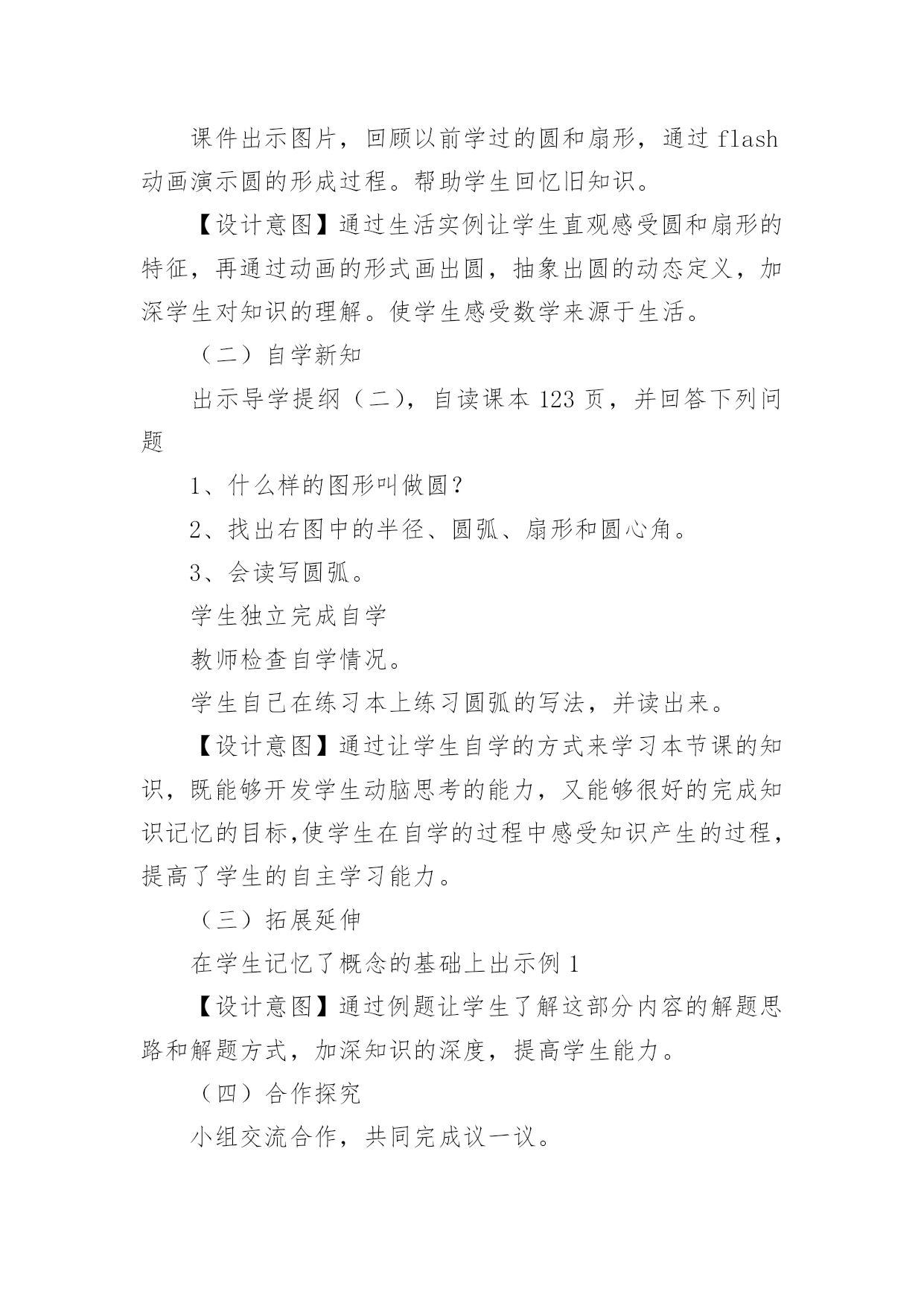 课件出示图片，回顾以前学过的圆和扇形，通过 flash 动画演示圆的形成过程。帮助学生回忆旧知识。

【设计意图】通过生活实例让学生直观感受圆和扇形的特征，再通过动画的形式画出圆，抽象出圆的动态定义，加深学生对知识的理解。使学生感受数学来源于生活。

（二）自学新知

出示导学提纲（二），自读课本 123 页，并回答下列问题

1、什么样的图形叫做圆？

2、找出右图中的半径、圆弧、扇形和圆心角。

3、会读写圆弧。

学生独立完成自学

教师检查自学情况。

学生自己在练习本上练习圆弧的写法，并读出来。

【设计意图】通过让学生自学的方式来学习本节课的知识，既能够开发学生动脑思考的能力，又能够很好的完成知识记忆的目标,使学生在自学的过程中感受知识产生的过程，提高了学生的自主学习能力。

（三）拓展延伸

在学生记忆了概念的基础上出示例 1

【设计意图】通过例题让学生了解这部分内容的解题思路和解题方式，加深知识的深度，提高学生能力。

（四）合作探究

小组交流合作，共同完成议一议。